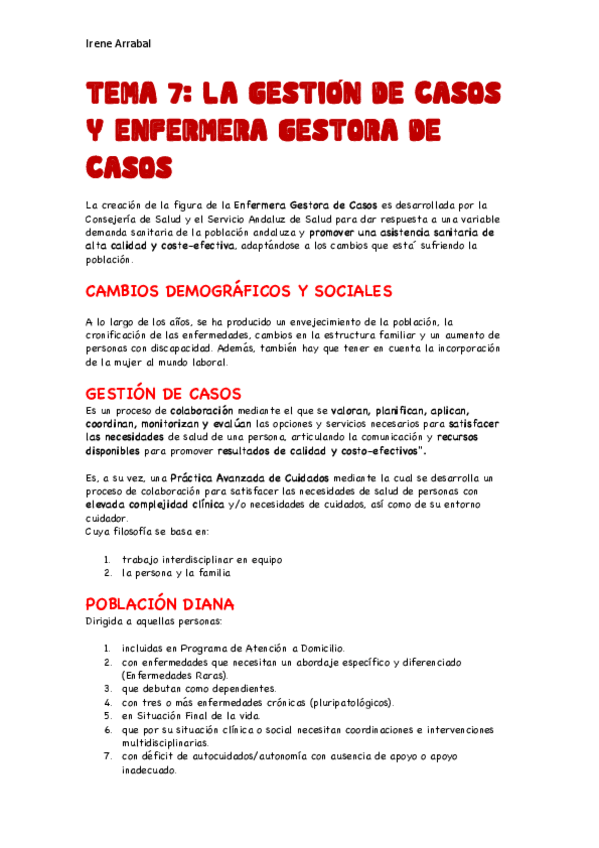 Irene Arrabal

TEMA 7: LA GESTIÓN DE CASOS Y ENFERMERA GESTORA DE CASOS

La creación de la figura de la Enfermera Gestora de Casos es desarrollada por la Consejería de Salud y el Servicio Andaluz de Salud para dar respuesta a una variable demanda sanitaria de la población andaluza y promover una asistencia sanitaria de alta calidad y coste-efectiva, adaptándose a los cambios que está sufriendo la población.

CAMBIOS DEMOGRÁFICOS Y SOCIALES

A lo largo de los años, se ha producido un envejecimiento de la población, la cronificación de las enfermedades, cambios en la estructura familiar y un aumento de personas con discapacidad. Además, también hay que tener en cuenta la incorporación de la mujer al mundo laboral.

GESTIÓN DE CASOS

Es un proceso de colaboración mediante el que se valoran, planifican, aplican, coordinan, monitorizan y evalúan las opciones y servicios necesarios para satisfacer las necesidades de salud de una persona, articulando la comunicación y recursos disponibles para promover resultados de calidad y costo-efectivos".

Es, a su vez, una Práctica Avanzada de Cuidados mediante la cual se desarrolla un proceso de colaboración para satisfacer las necesidades de salud de personas con elevada complejidad clínica y/o necesidades de cuidados, así como de su entorno cuidador.
Cuya filosofía se basa en:

1. trabajo interdisciplinar en equipo
2. la persona y la familia

POBLACIÓN DIANA

Dirigida a aquellas personas:

1. incluidas en Programa de Atención a Domicilio.
2. con enfermedades que necesitan un abordaje específico y diferenciado (Enfermedades Raras).
3. que debutan como dependientes.
4. con tres o más enfermedades crónicas (pluripatológicos).
5. en Situación Final de la vida.
6. que por su situación clínica o social necesitan coordinaciones e intervenciones multidisciplinarias.
7. con déficit de autocuidados/autonomía con ausencia de apoyo o apoyo inadecuado.